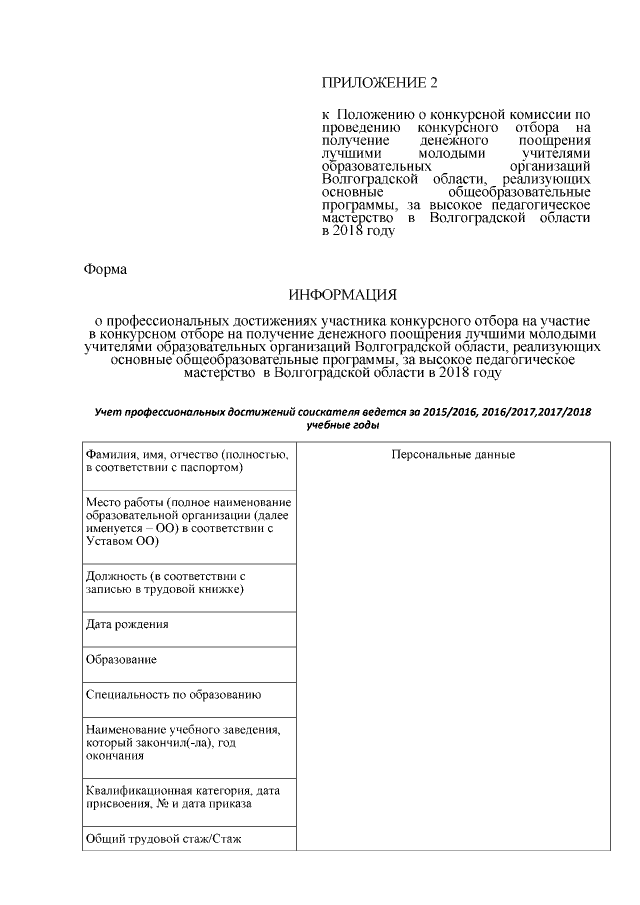 ПРИЛОЖЕНИЕ 2

к Положению о конкурсной комиссии по проведению конкурсного отбора на получение денежного поощрения лучшими молодыми учителями образовательных организаций Волгоградской области, реализующих основные общеобразовательные программы, за высокое педагогическое мастерство в Волгоградской области в 2018 году

Форма

ИНФОРМАЦИЯ

о профессиональных достижениях участника конкурсного отбора на участие в конкурсном отборе на получение денежного поощрения лучшими молодыми учителями образовательных организаций Волгоградской области, реализующих основные общеобразовательные программы, за высокое педагогическое мастерство в Волгоградской области в 2018 году

Учет профессиональных достижений соискателя ведется за 2015/2016, 2016/2017,2017/2018 учебные годы

| Фамилия, имя, отчество (полностью, в соответствии с паспортом) | Персональные данные |
|---|---|
| Место работы (полное наименование образовательной организации (далее именуется – ОО) в соответствии с Уставом ОО) | |
| Должность (в соответствии с записью в трудовой книжке) | |
| Дата рождения | |
| Образование | |
| Специальность по образованию | |
| Наименование учебного заведения, который закончил(-ла), год окончания | |
| Квалификационная категория, дата присвоения, № и дата приказа | |
| Общий трудовой стаж/Стаж | |